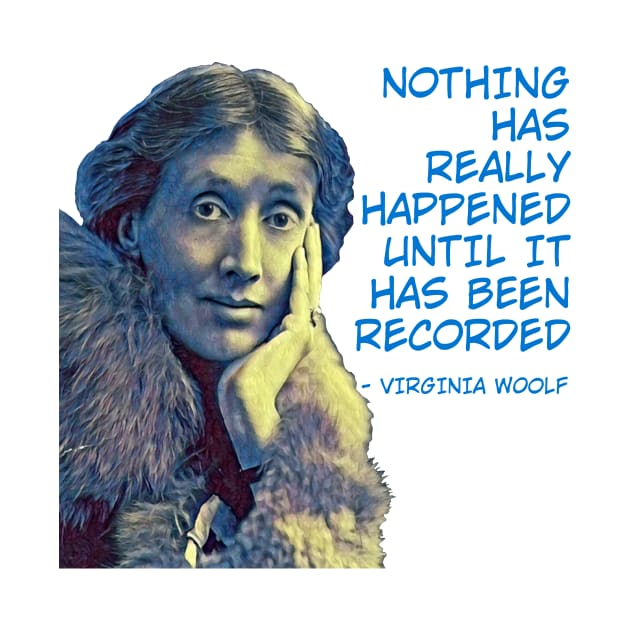 NOTHING HAS REALLY HAPPENED UNTIL IT HAS BEEN RECORDED

- VIRGINIA WOOLF